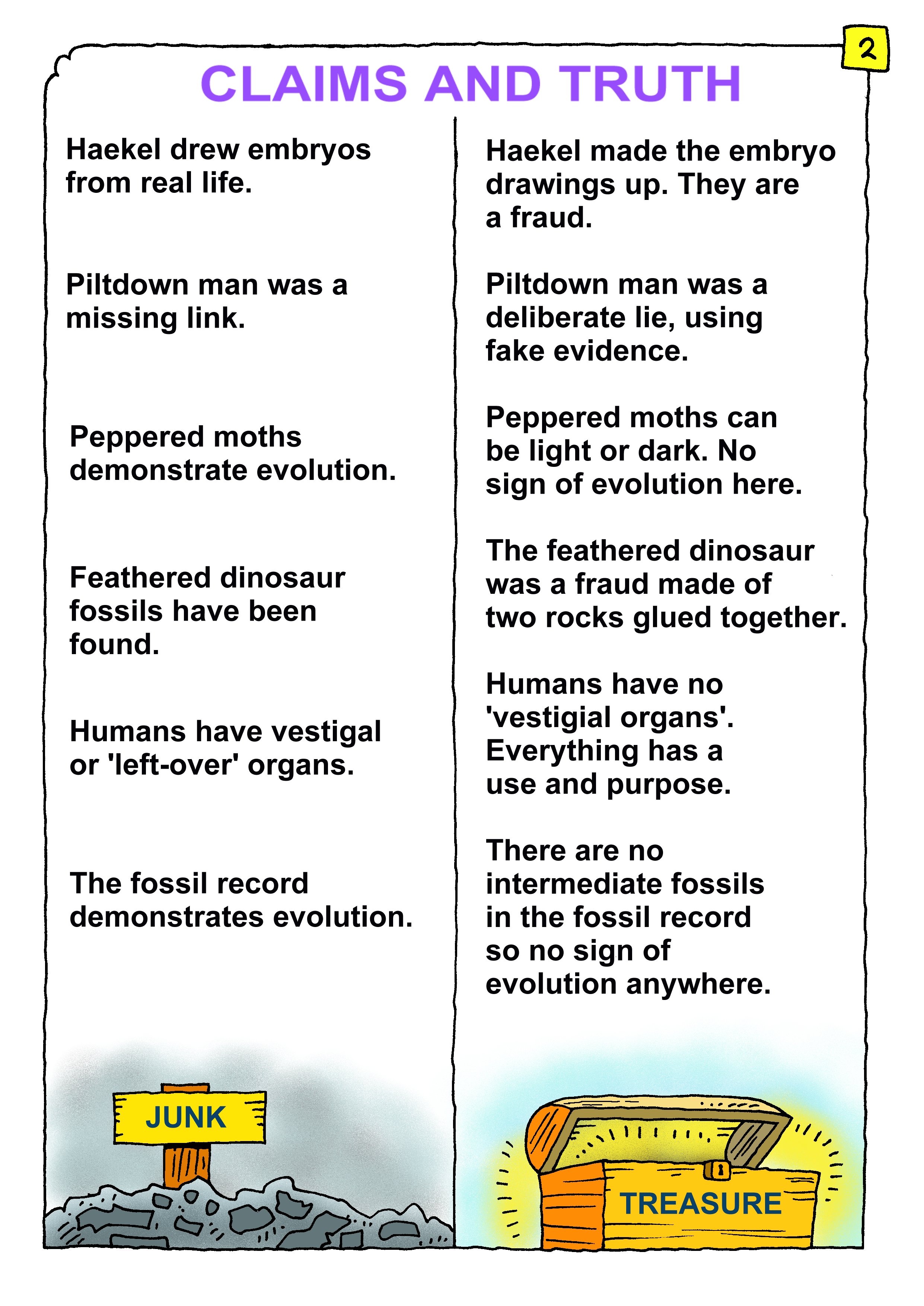 2

CLAIMS AND TRUTH

Haekel drew embryos from real life.

Piltdown man was a missing link.

Peppered moths demonstrate evolution.

Feathered dinosaur fossils have been found.

Humans have vestigal or 'left-over' organs.

The fossil record demonstrates evolution.

JUNK

Haekel made the embryo drawings up. They are a fraud.

Piltdown man was a deliberate lie, using fake evidence.

Peppered moths can be light or dark. No sign of evolution here.

The feathered dinosaur was a fraud made of two rocks glued together.

Humans have no 'vestigial organs'. Everything has a use and purpose.

There are no intermediate fossils in the fossil record so no sign of evolution anywhere.

TREASURE